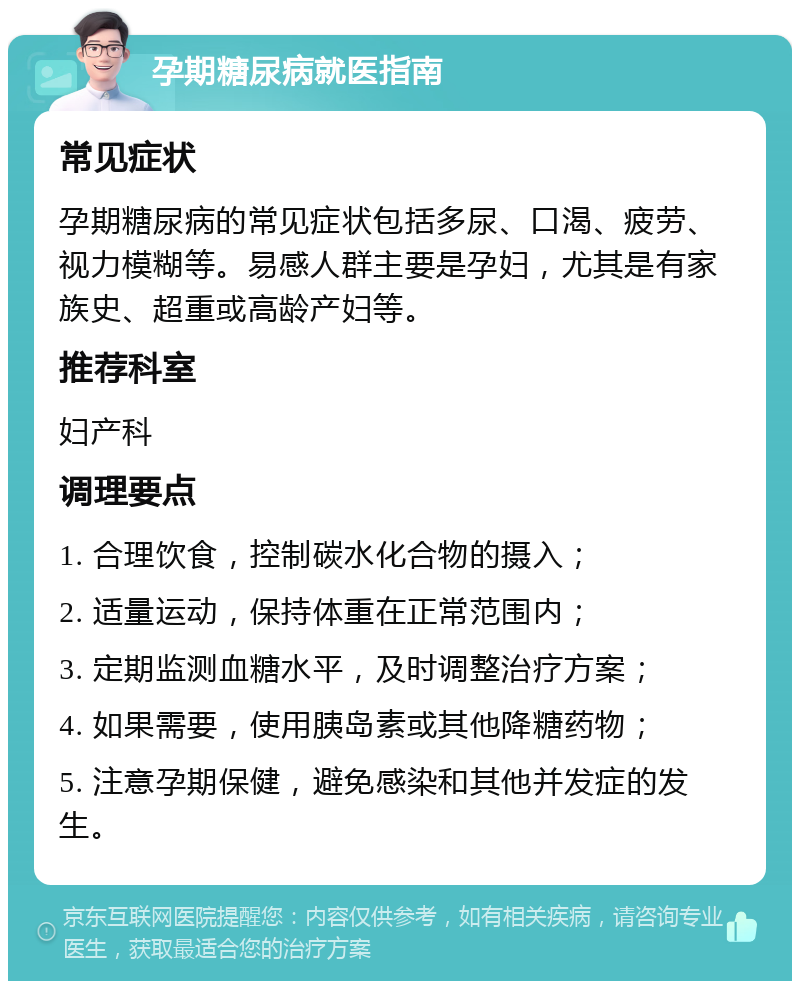 孕期糖尿病就医指南

常见症状

孕期糖尿病的常见症状包括多尿、口渴、疲劳、视力模糊等。易感人群主要是孕妇，尤其是有家族史、超重或高龄产妇等。

推荐科室

妇产科

调理要点

1. 合理饮食，控制碳水化合物的摄入；

2. 适量运动，保持体重在正常范围内；

3. 定期监测血糖水平，及时调整治疗方案；

4. 如果需要，使用胰岛素或其他降糖药物；

5. 注意孕期保健，避免感染和其他并发症的发生。

京东互联网医院提醒您：内容仅供参考，如有相关疾病，请咨询专业医生，获取最适合您的治疗方案